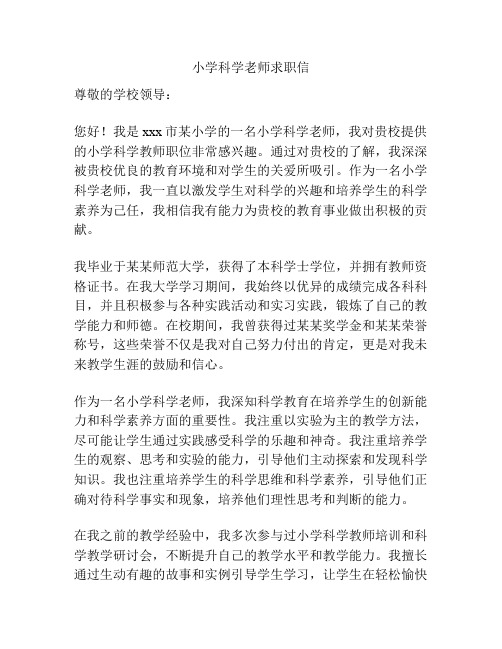 小学科学老师求职信

尊敬的学校领导：

您好！我是 xxx 市某小学的一名小学科学老师，我对贵校提供的小学科学教师职位非常感兴趣。通过对贵校的了解，我深深被贵校优良的教育环境和对学生的关爱所吸引。作为一名小学科学老师，我一直以激发学生对科学的兴趣和培养学生的科学素养为己任，我相信我有能力为贵校的教育事业做出积极的贡献。

我毕业于某某师范大学，获得了本科学士学位，并拥有教师资格证书。在我大学学习期间，我始终以优异的成绩完成各科科目，并且积极参与各种实践活动和实习实践，锻炼了自己的教学能力和师德。在校期间，我曾获得过某某奖学金和某某荣誉称号，这些荣誉不仅是我对自己努力付出的肯定，更是对我未来教学生涯的鼓励和信心。

作为一名小学科学老师，我深知科学教育在培养学生的创新能力和科学素养方面的重要性。我注重以实验为主的教学方法，尽可能让学生通过实践感受科学的乐趣和神奇。我注重培养学生的观察、思考和实验的能力，引导他们主动探索和发现科学知识。我也注重培养学生的科学思维和科学素养，引导他们正确对待科学事实和现象，培养他们理性思考和判断的能力。

在我之前的教学经验中，我多次参与过小学科学教师培训和科学教学研讨会，不断提升自己的教学水平和教学能力。我擅长通过生动有趣的故事和实例引导学生学习，让学生在轻松愉快